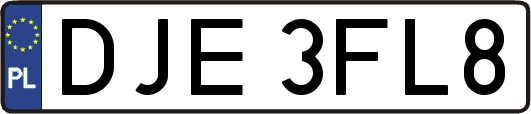 PL
DJE 3FL8